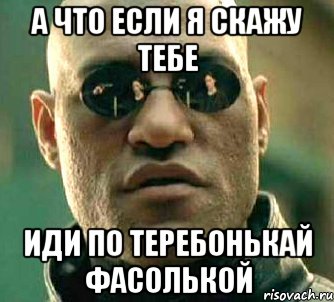 А ЧТО ЕСЛИ Я СКАЖУ ТЕБЕ

ИДИ ПО ТЕРЕБОНЬКАЙ ФАСОЛЬКОЙ

risovach.ru